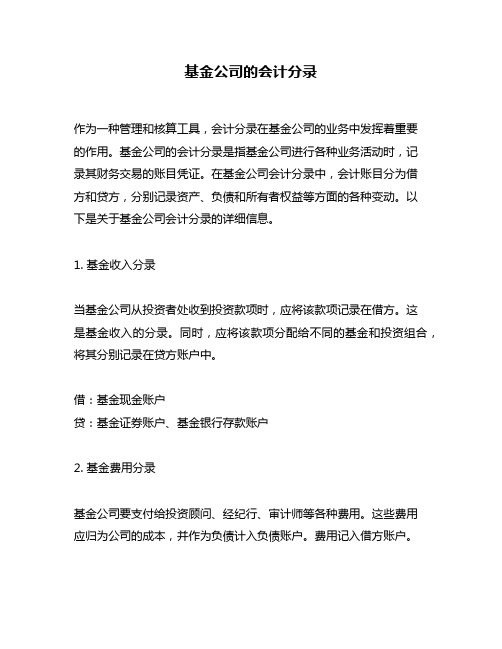 基金公司的会计分录

作为一种管理和核算工具，会计分录在基金公司的业务中发挥着重要的作用。基金公司的会计分录是指基金公司进行各种业务活动时，记录其财务交易的账目凭证。在基金公司会计分录中，会计账目分为借方和贷方，分别记录资产、负债和所有者权益等方面的各种变动。以下是关于基金公司会计分录的详细信息。

1. 基金收入分录

当基金公司从投资者处收到投资款项时，应将该款项记录在借方。这是基金收入的分录。同时，应将该款项分配给不同的基金和投资组合，将其分别记录在贷方账户中。

借：基金现金账户
贷：基金证券账户、基金银行存款账户

2. 基金费用分录

基金公司要支付给投资顾问、经纪行、审计师等各种费用。这些费用应归为公司的成本，并作为负债计入负债账户。费用记入借方账户。